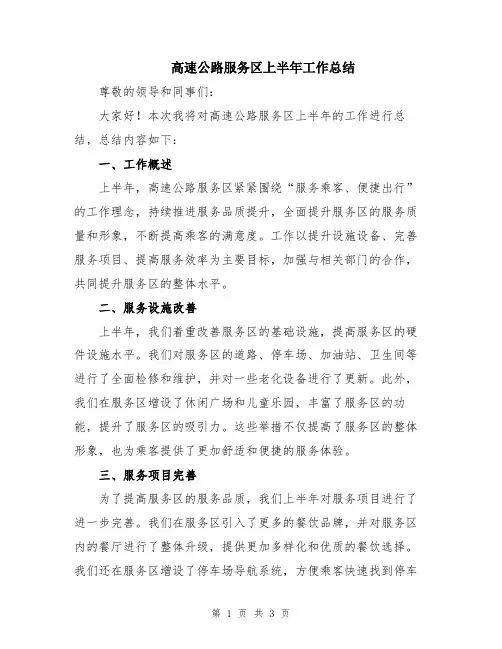 高速公路服务区上半年工作总结

尊敬的领导和同事们:

大家好！本次我将对高速公路服务区上半年的工作进行总结，总结内容如下:

一、工作概述

上半年，高速公路服务区紧紧围绕“服务乘客、便捷出行”的工作理念，持续推进服务品质提升，全面提升服务区的服务质量和形象，不断提高乘客的满意度。工作以提升设施设备、完善服务项目、提高服务效率为主要目标，加强与相关部门的合作，共同提升服务区的整体水平。

二、服务设施改善

上半年，我们着重改善服务区的基础设施，提高服务区的硬件设施水平。我们对服务区的道路、停车场、加油站、卫生间等进行了全面检修和维护，并对一些老化设备进行了更新。此外，我们在服务区增设了休闲广场和儿童乐园，丰富了服务区的功能，提升了服务区的吸引力。这些举措不仅提高了服务区的整体形象，也为乘客提供了更加舒适和便捷的服务体验。

三、服务项目完善

为了提高服务区的服务品质，我们上半年对服务项目进行了进一步完善。我们在服务区引入了更多的餐饮品牌，并对服务区内的餐厅进行了整体升级，提供更加多样化和优质的餐饮选择。我们还在服务区增设了停车场导航系统，方便乘客快速找到停车

第 1 页 共 3 页